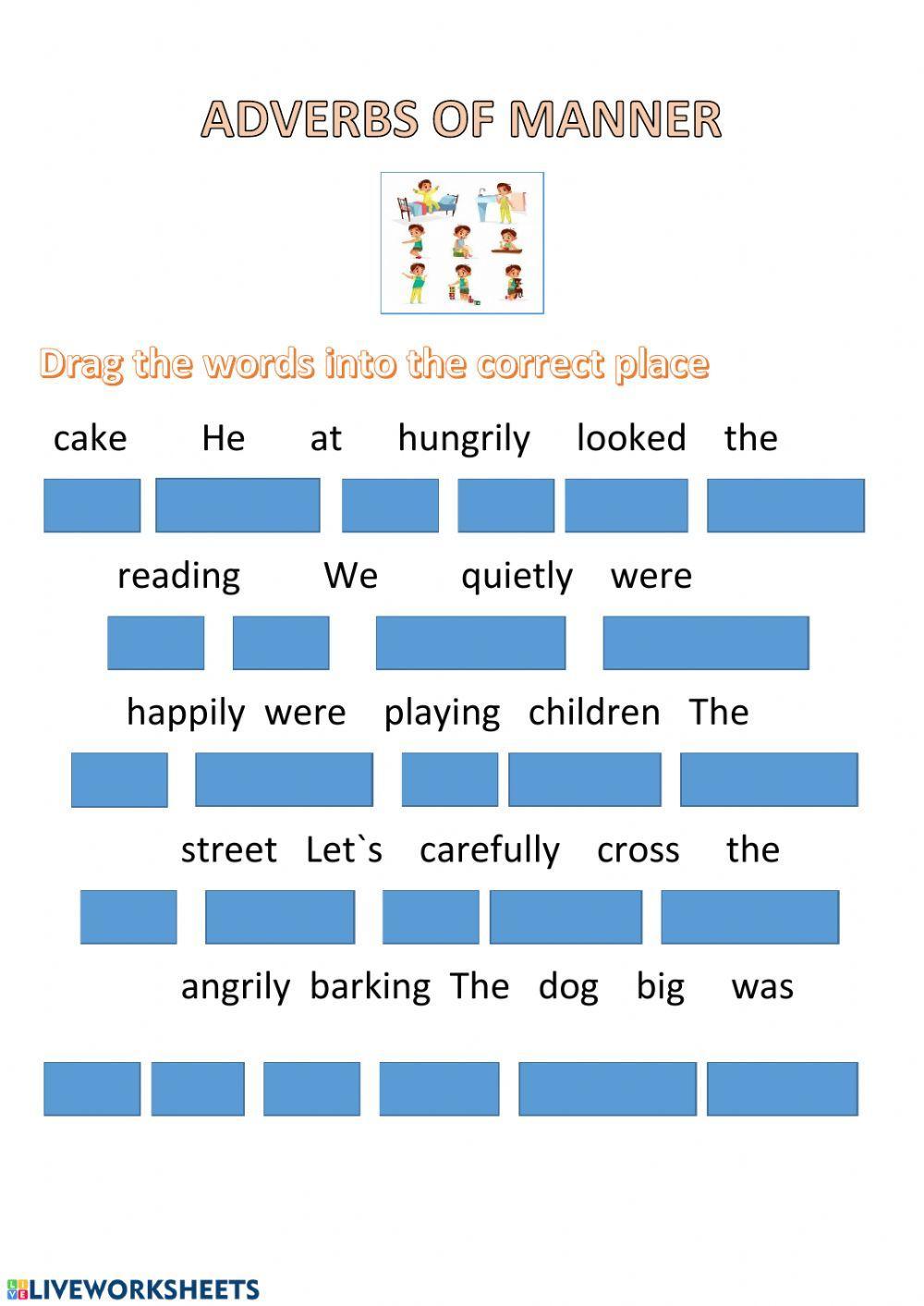 ADVERBS OF MANNER

Drag the words into the correct place

cake He at hungrily looked the

reading We quietly were

happily were playing children The

street Let`s carefully cross the

angrily barking The dog big was

LIVEWORKSHEETS